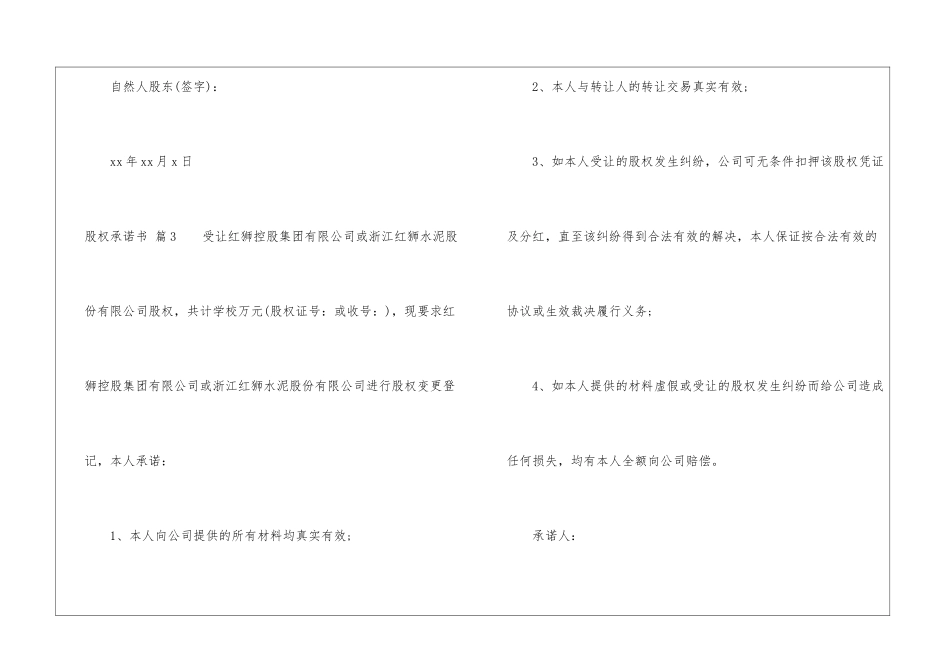 自然人股东(签字)：

xx年xx月x日

股权承诺书 篇3 受让红狮控股集团有限公司或浙江红狮水泥股份有限公司股权，共计学校万元(股权证号：或收号：)，现要求红狮控股集团有限公司或浙江红狮水泥股份有限公司进行股权变更登记，本人承诺：

1、本人向公司提供的所有材料均真实有效；

2、本人与转让人的转让交易真实有效；

3、如本人受让的股权发生纠纷，公司可无条件扣押该股权凭证及分红，直至该纠纷得到合法有效的解决，本人保证按合法有效的协议或生效裁决履行义务；

4、如本人提供的材料虚假或受让的股权发生纠纷而给公司造成任何损失，均有本人全额向公司赔偿。

承诺人：